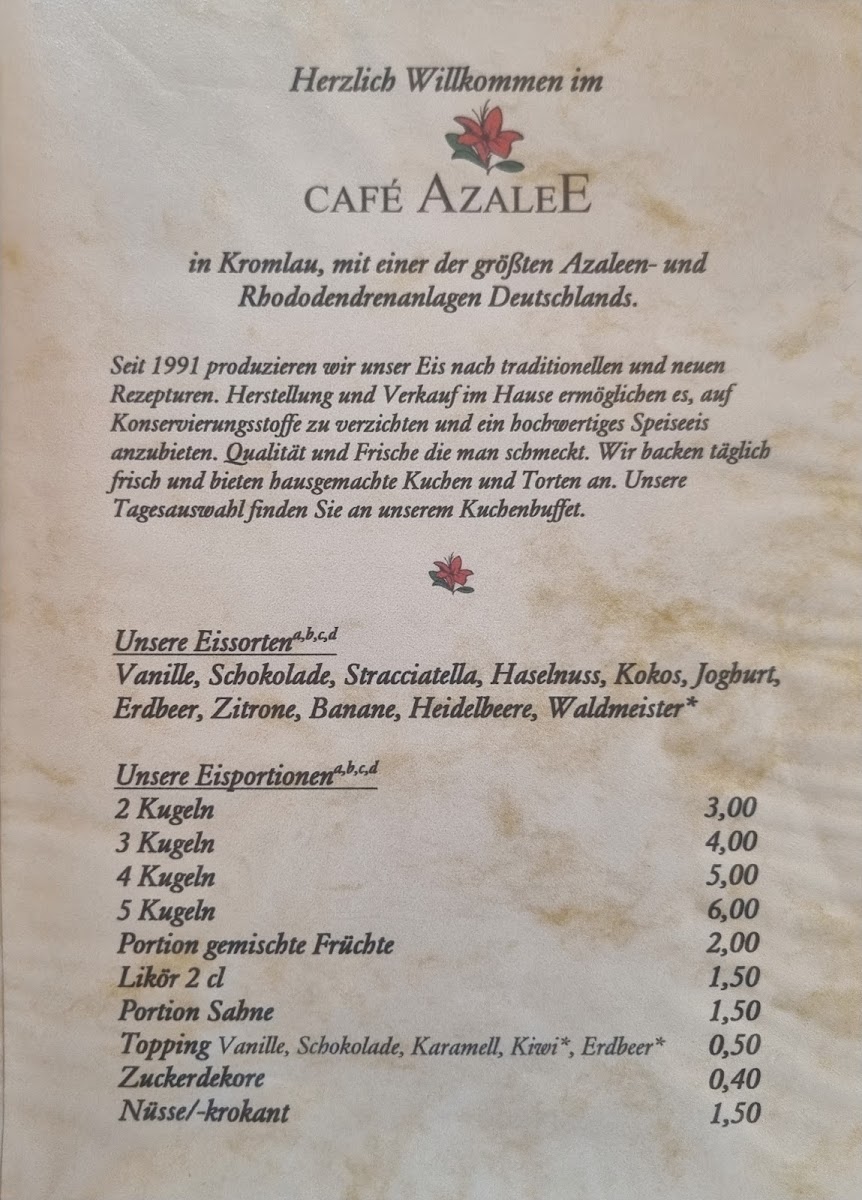 Herzlich Willkommen im

CAFÉ AZALEE

in Kromlau, mit einer der größten Azaleen- und Rhododendrenanlagen Deutschlands.

Seit 1991 produzieren wir unser Eis nach traditionellen und neuen Rezepturen. Herstellung und Verkauf im Hause ermöglichen es, auf Konservierungsstoffe zu verzichten und ein hochwertiges Speiseeis anzubieten. Qualität und Frische die man schmeckt. Wir backen täglich frisch und bieten hausgemachte Kuchen und Torten an. Unsere Tagesauswahl finden Sie an unserem Kuchenbuffet.

Unsere Eissorten$^{a,b,c,d}$
Vanille, Schokolade, Stracciatella, Haselnuss, Kokos, Joghurt, Erdbeer, Zitrone, Banane, Heidelbeere, Waldmeister*

Unsere Eisportionen$^{a,b,c,d}$
| | |
|---|---|
| 2 Kugeln | 3,00 |
| 3 Kugeln | 4,00 |
| 4 Kugeln | 5,00 |
| 5 Kugeln | 6,00 |
| Portion gemischte Früchte | 2,00 |
| Likör 2 cl | 1,50 |
| Portion Sahne | 1,50 |
| Topping Vanille, Schokolade, Karamell, Kiwi*, Erdbeer* | 0,50 |
| Zuckerdekore | 0,40 |
| Nüsse/-krokant | 1,50 |